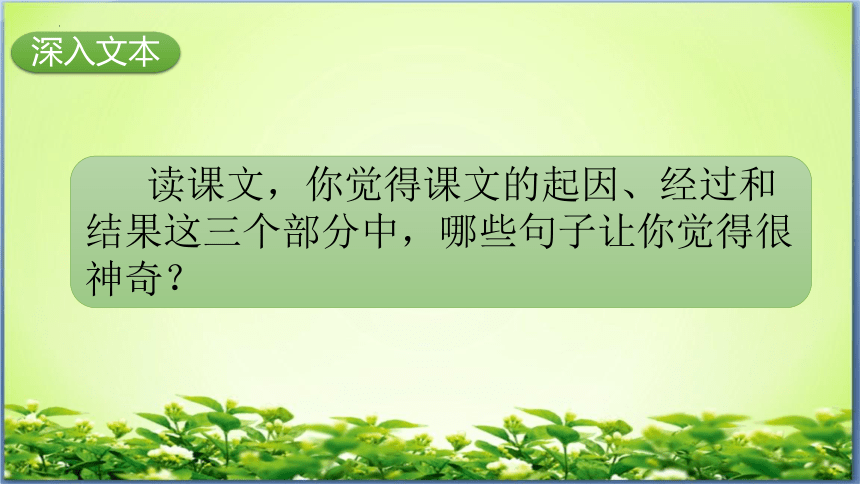 深入文本

读课文，你觉得课文的起因、经过和结果这三个部分中，哪些句子让你觉得很神奇？